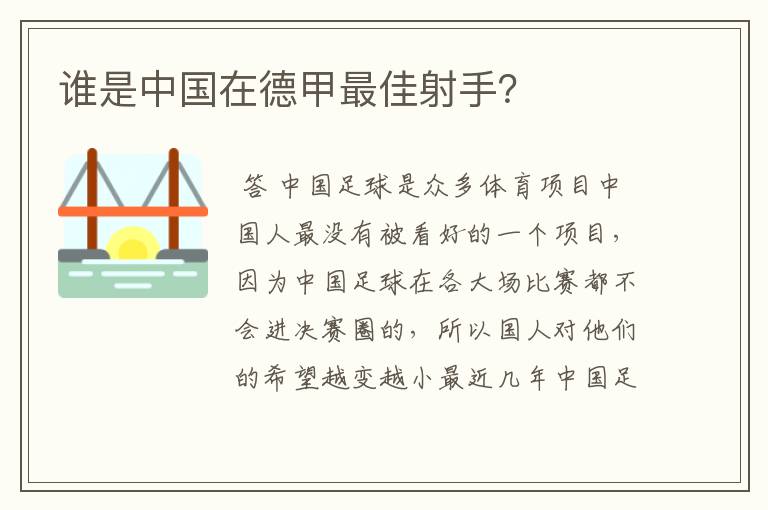 谁是中国在德甲最佳射手?

答 中国足球是众多体育项目中国人最没有被看好的一个项目，因为中国足球在各大场比赛都不会进决赛圈的，所以国人对他们的希望越变越小最近几年中国足